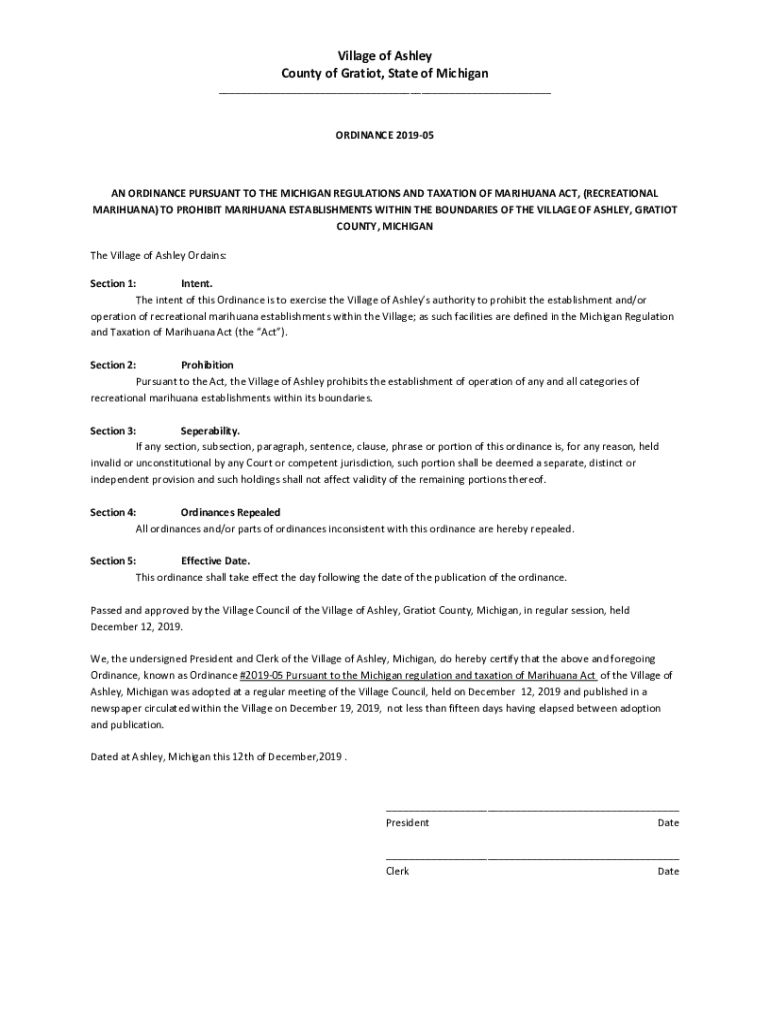 Village of Ashley
County of Gratiot, State of Michigan

ORDINANCE 2019-05

AN ORDINANCE PURSUANT TO THE MICHIGAN REGULATIONS AND TAXATION OF MARIHUANA ACT, (RECREATIONAL MARIHUANA) TO PROHIBIT MARIHUANA ESTABLISHMENTS WITHIN THE BOUNDARIES OF THE VILLAGE OF ASHLEY, GRATIOT COUNTY, MICHIGAN

The Village of Ashley Ordains:

Section 1: Intent.
The intent of this Ordinance is to exercise the Village of Ashley's authority to prohibit the establishment and/or operation of recreational marihuana establishments within the Village; as such facilities are defined in the Michigan Regulation and Taxation of Marihuana Act (the "Act").

Section 2: Prohibition
Pursuant to the Act, the Village of Ashley prohibits the establishment of operation of any and all categories of recreational marihuana establishments within its boundaries.

Section 3: Seperability.
If any section, subsection, paragraph, sentence, clause, phrase or portion of this ordinance is, for any reason, held invalid or unconstitutional by any Court or competent jurisdiction, such portion shall be deemed a separate, distinct or independent provision and such holdings shall not affect validity of the remaining portions thereof.

Section 4: Ordinances Repealed
All ordinances and/or parts of ordinances inconsistent with this ordinance are hereby repealed.

Section 5: Effective Date.
This ordinance shall take effect the day following the date of the publication of the ordinance.

Passed and approved by the Village Council of the Village of Ashley, Gratiot County, Michigan, in regular session, held December 12, 2019.

We, the undersigned President and Clerk of the Village of Ashley, Michigan, do hereby certify that the above and foregoing Ordinance, known as Ordinance #2019-05 Pursuant to the Michigan regulation and taxation of Marihuana Act of the Village of Ashley, Michigan was adopted at a regular meeting of the Village Council, held on December 12, 2019 and published in a newspaper circulated within the Village on December 19, 2019, not less than fifteen days having elapsed between adoption and publication.

Dated at Ashley, Michigan this 12th of December,2019 .

President Date

Clerk Date